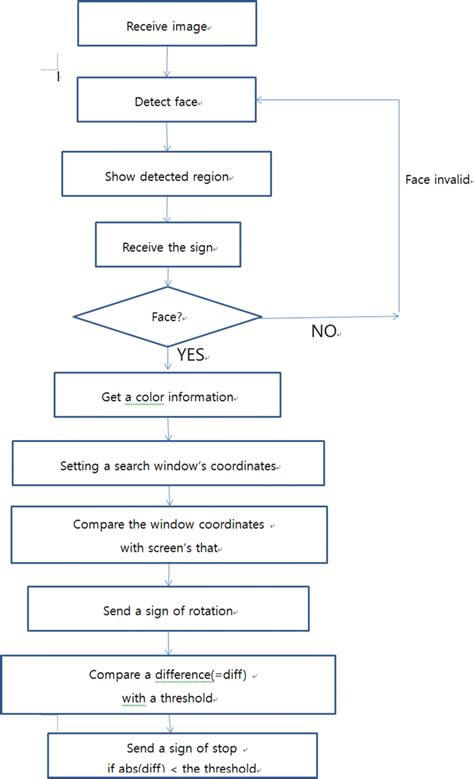 Receive image

Detect face

Show detected region

Receive the sign

Face?

NO

Face invalid

YES

Get a color information

Setting a search window's coordinates

Compare the window coordinates with screen's that

Send a sign of rotation

Compare a difference(=diff) with a threshold

Send a sign of stop if abs(diff) < the threshold